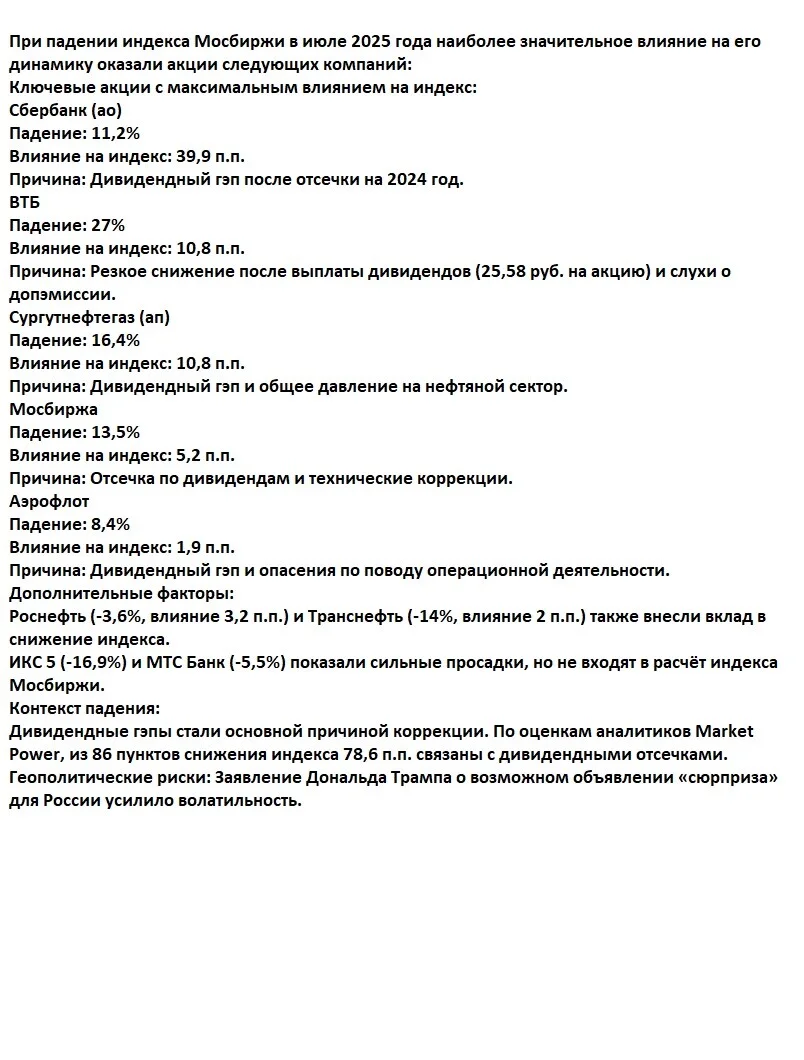 При падении индекса Мосбиржи в июле 2025 года наиболее значительное влияние на его динамику оказали акции следующих компаний:
Ключевые акции с максимальным влиянием на индекс:
Сбербанк (ао)
Падение: 11,2%
Влияние на индекс: 39,9 п.п.
Причина: Дивидендный гэп после отсечки на 2024 год.
ВТБ
Падение: 27%
Влияние на индекс: 10,8 п.п.
Причина: Резкое снижение после выплаты дивидендов (25,58 руб. на акцию) и слухи о допэмиссии.
Сургутнефтегаз (ап)
Падение: 16,4%
Влияние на индекс: 10,8 п.п.
Причина: Дивидендный гэп и общее давление на нефтяной сектор.
Мосбиржа
Падение: 13,5%
Влияние на индекс: 5,2 п.п.
Причина: Отсечка по дивидендам и технические коррекции.
Аэрофлот
Падение: 8,4%
Влияние на индекс: 1,9 п.п.
Причина: Дивидендный гэп и опасения по поводу операционной деятельности.
Дополнительные факторы:
Роснефть (-3,6%, влияние 3,2 п.п.) и Транснефть (-14%, влияние 2 п.п.) также внесли вклад в снижение индекса.
ИКС 5 (-16,9%) и МТС Банк (-5,5%) показали сильные просадки, но не входят в расчёт индекса Мосбиржи.
Контекст падения:
Дивидендные гэпы стали основной причиной коррекции. По оценкам аналитиков Market Power, из 86 пунктов снижения индекса 78,6 п.п. связаны с дивидендными отсечками.
Геополитические риски: Заявление Дональда Трампа о возможном объявлении «сюрприза» для России усилило волатильность.